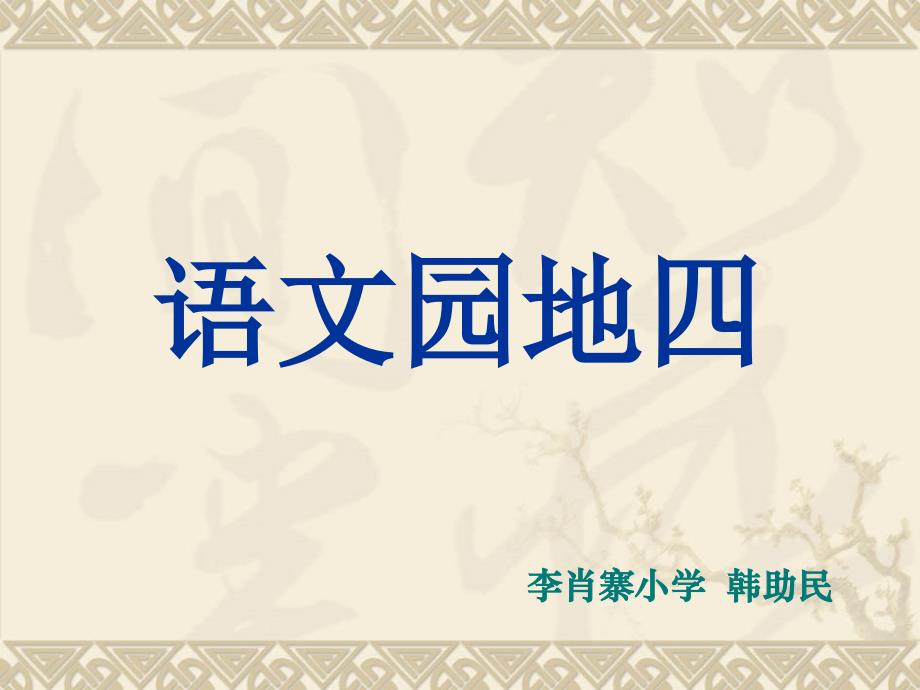 语文园地四

李肖寨小学 韩助民